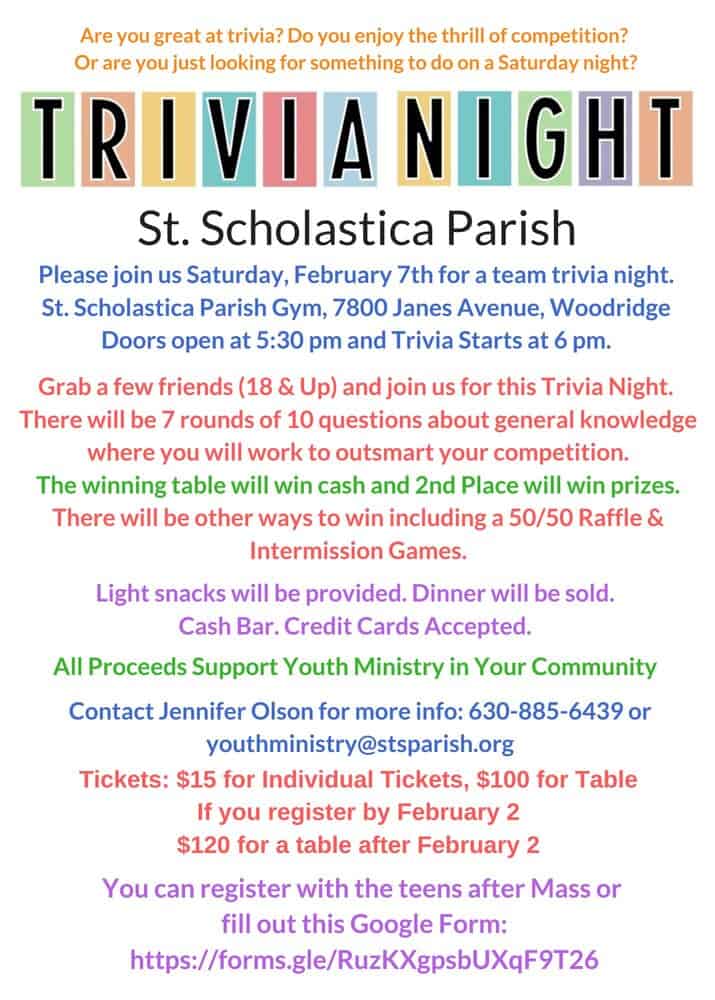 Are you great at trivia? Do you enjoy the thrill of competition?
Or are you just looking for something to do on a Saturday night?

TRIVIA NIGHT

St. Scholastica Parish

Please join us Saturday, February 7th for a team trivia night.
St. Scholastica Parish Gym, 7800 Janes Avenue, Woodridge
Doors open at 5:30 pm and Trivia Starts at 6 pm.

Grab a few friends (18 & Up) and join us for this Trivia Night.
There will be 7 rounds of 10 questions about general knowledge where you will work to outsmart your competition.
The winning table will win cash and 2nd Place will win prizes.
There will be other ways to win including a 50/50 Raffle & Intermission Games.

Light snacks will be provided. Dinner will be sold.
Cash Bar. Credit Cards Accepted.

All Proceeds Support Youth Ministry in Your Community

Contact Jennifer Olson for more info: 630-885-6439 or youthministry@stsparish.org

Tickets: $15 for Individual Tickets, $100 for Table
If you register by February 2
$120 for a table after February 2

You can register with the teens after Mass or fill out this Google Form:
https://forms.gle/RuzKXgpsbUXqF9T26